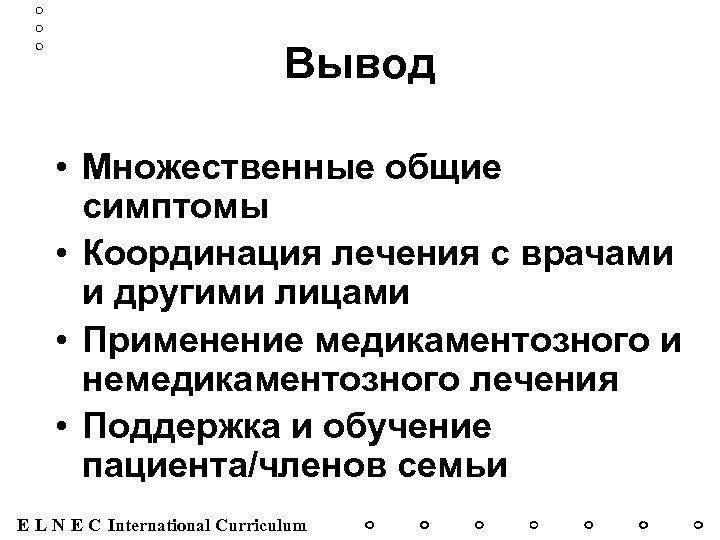 Вывод

• Множественные общие симптомы
• Координация лечения с врачами и другими лицами
• Применение медикаментозного и немедикаментозного лечения
• Поддержка и обучение пациента/членов семьи

E L N E C International Curriculum